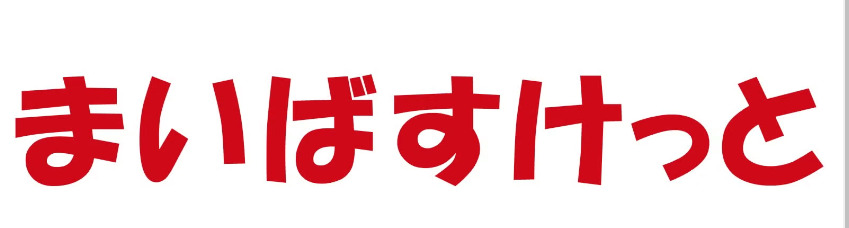 まいばすけっと